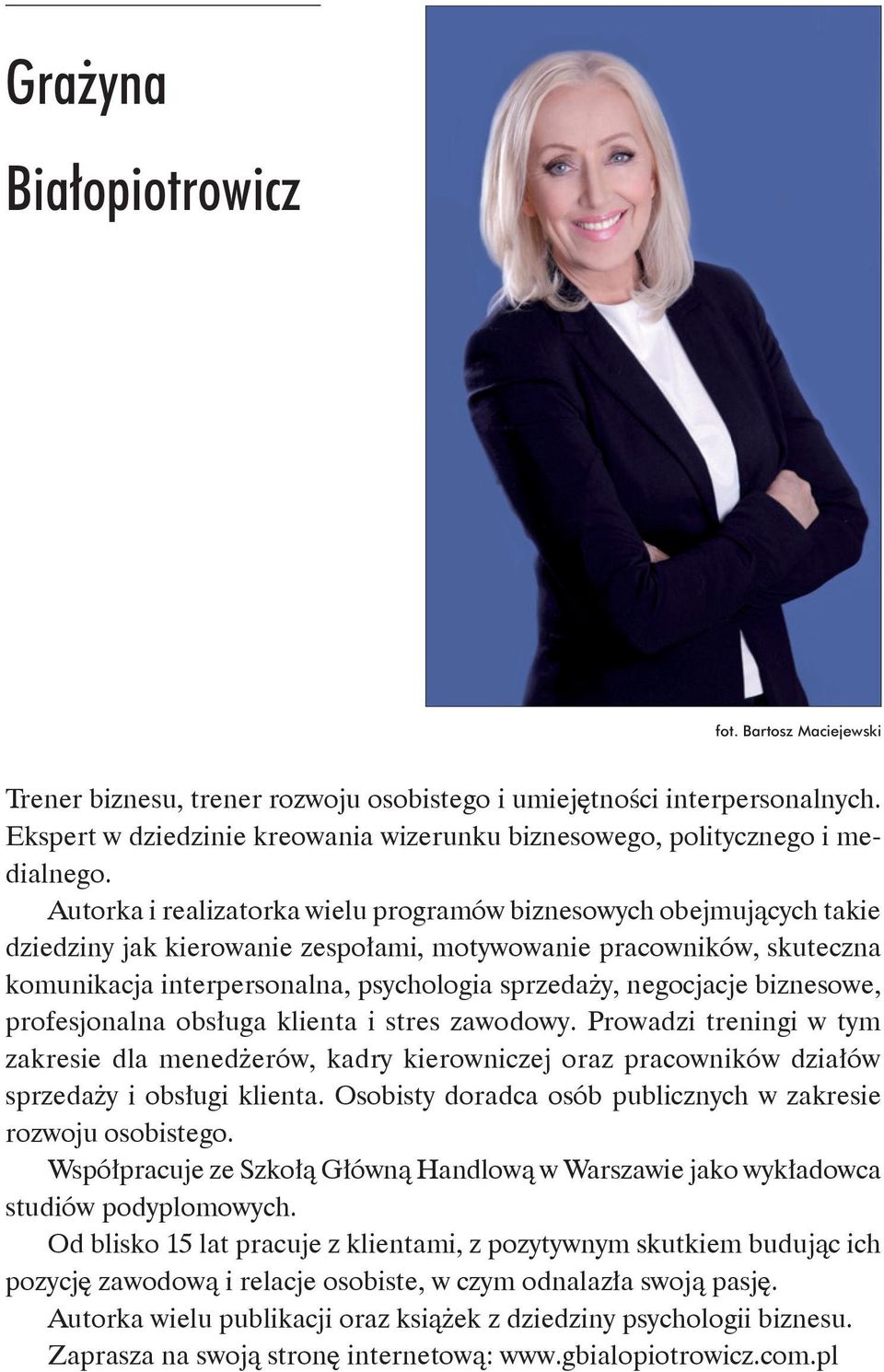 Grażyna

Białopiotrowicz

fot. Bartosz Maciejewski

Trener biznesu, trener rozwoju osobistego i umiejętności interpersonalnych. Ekspert w dziedzinie kreowania wizerunku biznesowego, politycznego i medialnego.

Autorka i realizatorka wielu programów biznesowych obejmujących takie dziedziny jak kierowanie zespołami, motywowanie pracowników, skuteczna komunikacja interpersonalna, psychologia sprzedaży, negocjacje biznesowe, profesjonalna obsługa klienta i stres zawodowy. Prowadzi treningi w tym zakresie dla menedżerów, kadry kierowniczej oraz pracowników działów sprzedaży i obsługi klienta. Osobisty doradca osób publicznych w zakresie rozwoju osobistego.

Współpracuje ze Szkołą Główną Handlową w Warszawie jako wykładowca studiów podyplomowych.

Od blisko 15 lat pracuje z klientami, z pozytywnym skutkiem budując ich pozycję zawodową i relacje osobiste, w czym odnalazła swoją pasję.

Autorka wielu publikacji oraz książek z dziedziny psychologii biznesu.

Zaprasza na swoją stronę internetową: www.gbialopiotrowicz.com.pl